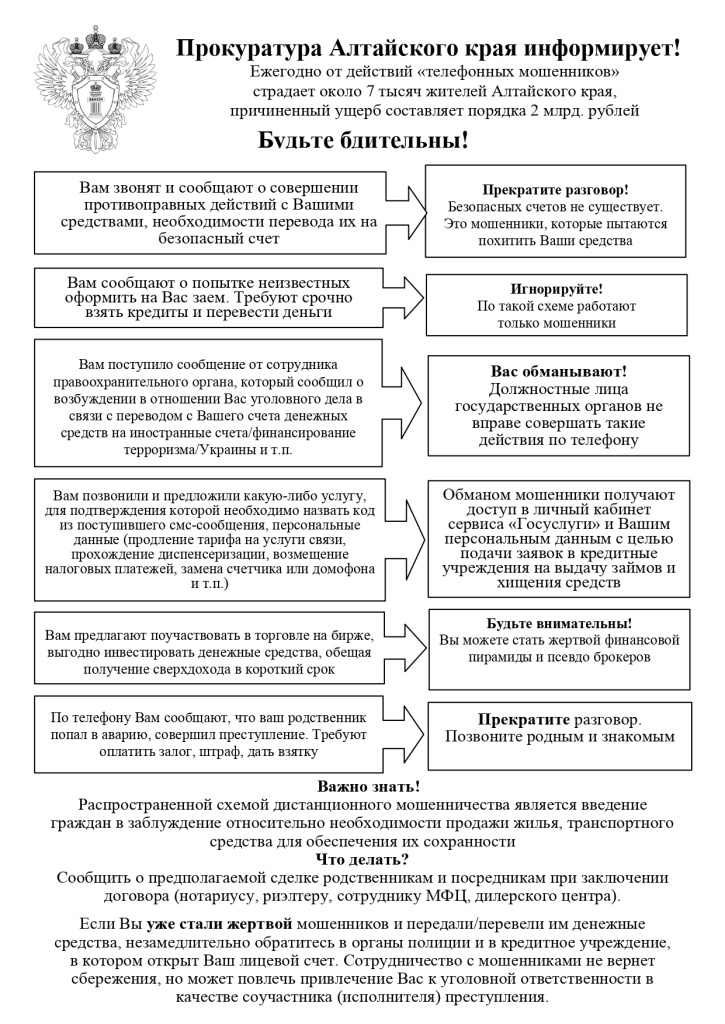 ЗАКОН

Прокуратура Алтайского края информирует!
Ежегодно от действий «телефонных мошенников» страдает около 7 тысяч жителей Алтайского края, причиненный ущерб составляет порядка 2 млрд. рублей

Будьте бдительны!

Вам звонят и сообщают о совершении противоправных действий с Вашими средствами, необходимости перевода их на безопасный счет

Прекратите разговор!
Безопасных счетов не существует. Это мошенники, которые пытаются похитить Ваши средства

Вам сообщают о попытке неизвестных оформить на Вас заем. Требуют срочно взять кредиты и перевести деньги

Игнорируйте!
По такой схеме работают только мошенники

Вам поступило сообщение от сотрудника правоохранительного органа, который сообщил о возбуждении в отношении Вас уголовного дела в связи с переводом с Вашего счета денежных средств на иностранные счета/финансирование терроризма/Украины и т.п.

Вас обманывают!
Должностные лица государственных органов не вправе совершать такие действия по телефону

Вам позвонили и предложили какую-либо услугу, для подтверждения которой необходимо назвать код из поступившего смс-сообщения, персональные данные (продление тарифа на услуги связи, прохождение диспенсеризации, возмещение налоговых платежей, замена счетчика или домофона и т.п.)

Обманом мошенники получают доступ в личный кабинет сервиса «Госуслуги» и Вашим персональным данным с целью подачи заявок в кредитные учреждения на выдачу займов и хищения средств

Вам предлагают поучаствовать в торговле на бирже, выгодно инвестировать денежные средства, обещая получение сверхдохода в короткий срок

Будьте внимательны!
Вы можете стать жертвой финансовой пирамиды и псевдо брокеров

По телефону Вам сообщают, что ваш родственник попал в аварию, совершил преступление. Требуют оплатить залог, штраф, дать взятку

Прекратите разговор.
Позвоните родным и знакомым

Важно знать!
Распространенной схемой дистанционного мошенничества является введение граждан в заблуждение относительно необходимости продажи жилья, транспортного средства для обеспечения их сохранности
Что делать?
Сообщить о предполагаемой сделке родственникам и посредникам при заключении договора (нотариусу, риэлтеру, сотруднику МФЦ, дилерского центра).

Если Вы уже стали жертвой мошенников и передали/перевели им денежные средства, незамедлительно обратитесь в органы полиции и в кредитное учреждение, в котором открыт Ваш лицевой счет. Сотрудничество с мошенниками не вернет сбережения, но может повлечь привлечение Вас к уголовной ответственности в качестве соучастника (исполнителя) преступления.